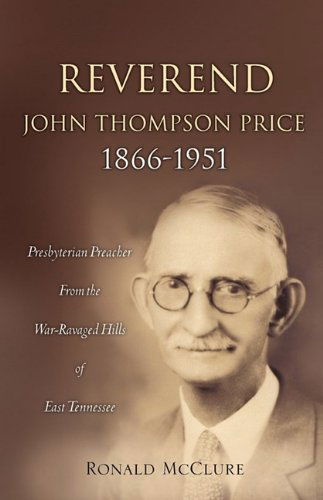 REVEREND
JOHN THOMPSON PRICE
1866-1951

Presbyterian Preacher
From the
War-Ravaged Hills
of
East Tennessee

RONALD MCCLURE